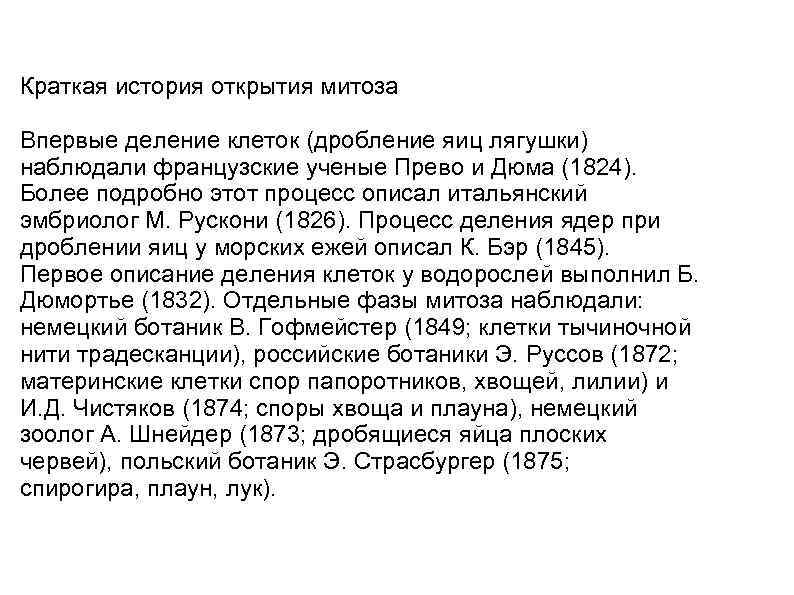 Краткая история открытия митоза

Впервые деление клеток (дробление яиц лягушки) наблюдали французские ученые Прево и Дюма (1824). Более подробно этот процесс описал итальянский эмбриолог М. Рускони (1826). Процесс деления ядер при дроблении яиц у морских ежей описал К. Бэр (1845). Первое описание деления клеток у водорослей выполнил Б. Дюмортье (1832). Отдельные фазы митоза наблюдали: немецкий ботаник В. Гофмейстер (1849; клетки тычиночной нити традесканции), российские ботаники Э. Руссов (1872; материнские клетки спор папоротников, хвощей, лилии) и И.Д. Чистяков (1874; споры хвоща и плауна), немецкий зоолог А. Шнейдер (1873; дробящиеся яйца плоских червей), польский ботаник Э. Страсбургер (1875; спирогира, плаун, лук).